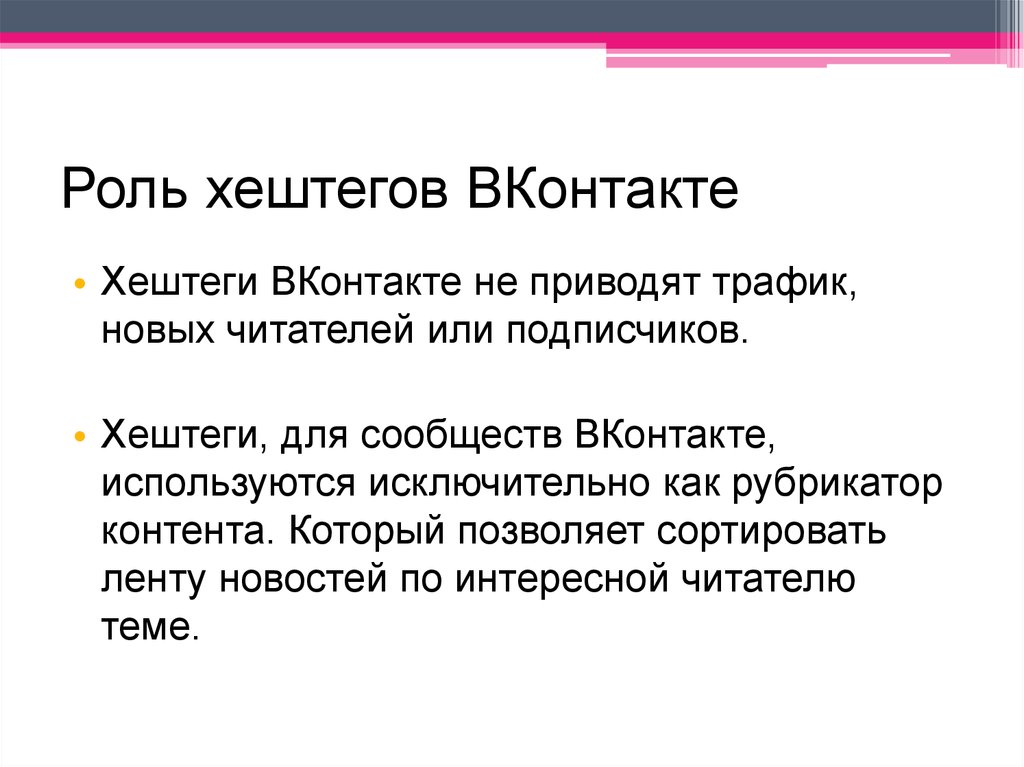 Роль хештегов ВКонтакте

• Хештеги ВКонтакте не приводят трафик, новых читателей или подписчиков.

• Хештеги, для сообществ ВКонтакте, используются исключительно как рубрикатор контента. Который позволяет сортировать ленту новостей по интересной читателю теме.